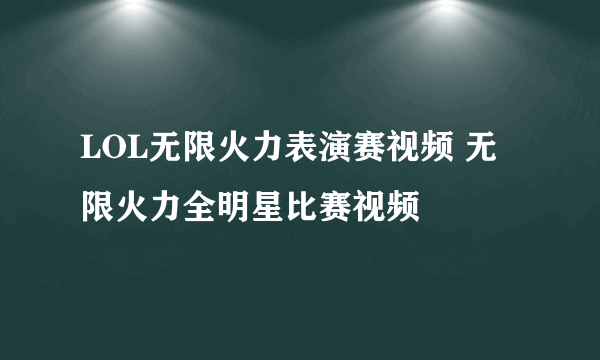 LOL无限火力表演赛视频 无限火力全明星比赛视频